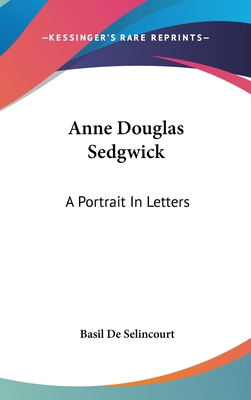 —KESSINGER'S RARE REPRINTS—

Anne Douglas Sedgwick

A Portrait In Letters

Basil De Selincourt